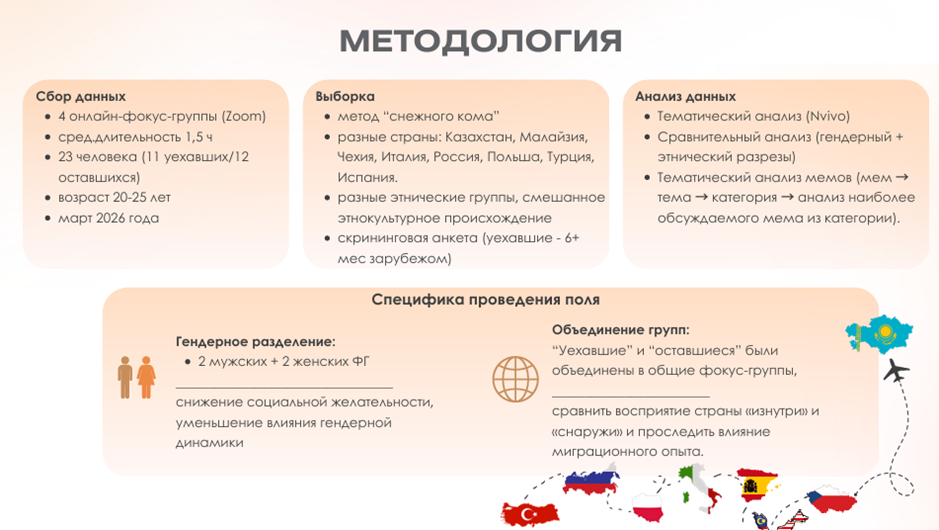 МЕТОДОЛОГИЯ

Сбор данных
- 4 онлайн-фокус-группы (Zoom)
- сред.длительность 1,5 ч
- 23 человека (11 уехавших/12 оставшихся)
- возраст 20-25 лет
- март 2026 года

Выборка
- метод "снежного кома"
- разные страны: Казахстан, Малайзия, Чехия, Италия, Россия, Польша, Турция, Испания.
- разные этнические группы, смешанное этнокультурное происхождение
- скрининговая анкета (уехавшие - 6+ мес зарубежом)

Анализ данных
- Тематический анализ (Nvivo)
- Сравнительный анализ (гендерный + этнический разрезы)
- Тематический анализ мемов (мем → тема → категория → анализ наиболее обсуждаемого мема из категории).

Специфика проведения поля

Гендерное разделение:
- 2 мужских + 2 женских ФГ

снижение социальной желательности, уменьшение влияния гендерной динамики

Объединение групп:
"Уехавшие" и "оставшиеся" были объединены в общие фокус-группы,

сравнить восприятие страны «изнутри» и «снаружи» и проследить влияние миграционного опыта.